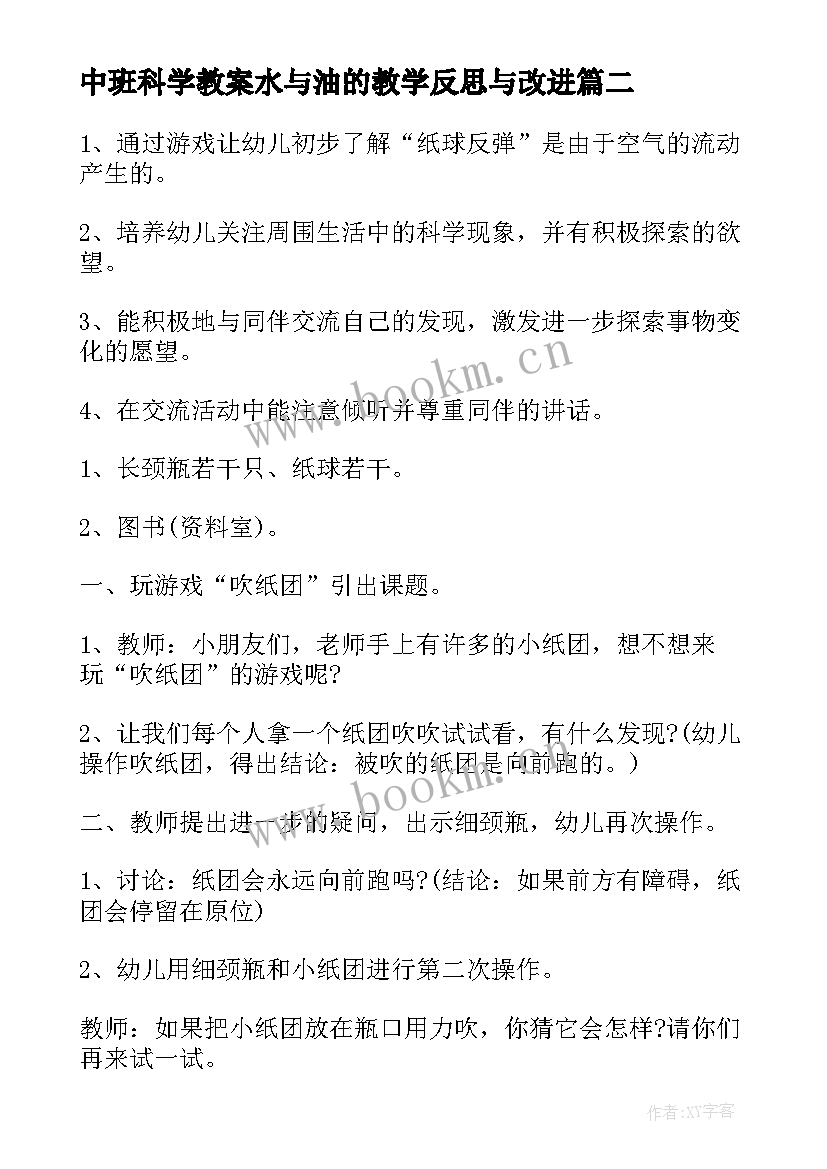 中班科学教案水与油的教学反思与改进篇二

1、通过游戏让幼儿初步了解“纸球反弹”是由于空气的流动产生的。

2、培养幼儿关注周围生活中的科学现象，并有积极探索的欲望。

3、能积极地与同伴交流自己的发现，激发进一步探索事物变化的愿望。

4、在交流活动中能注意倾听并尊重同伴的讲话。

1、长颈瓶若干只、纸球若干。

2、图书(资料室)。

一、玩游戏“吹纸团”引出课题。

1、教师：小朋友们，老师手上有许多的小纸团，想不想来玩“吹纸团”的游戏呢?

2、让我们每个人拿一个纸团吹吹试试看，有什么发现?(幼儿操作吹纸团，得出结论：被吹的纸团是向前跑的。)

二、教师提出进一步的疑问，出示细颈瓶，幼儿再次操作。

1、讨论：纸团会永远向前跑吗?(结论：如果前方有障碍，纸团会停留在原位)

2、幼儿用细颈瓶和小纸团进行第二次操作。

教师：如果把小纸团放在瓶口用力吹，你猜它会怎样?请你们再来试一试。

www.bookm.cn

www.bookm.cn

作者:XY字客